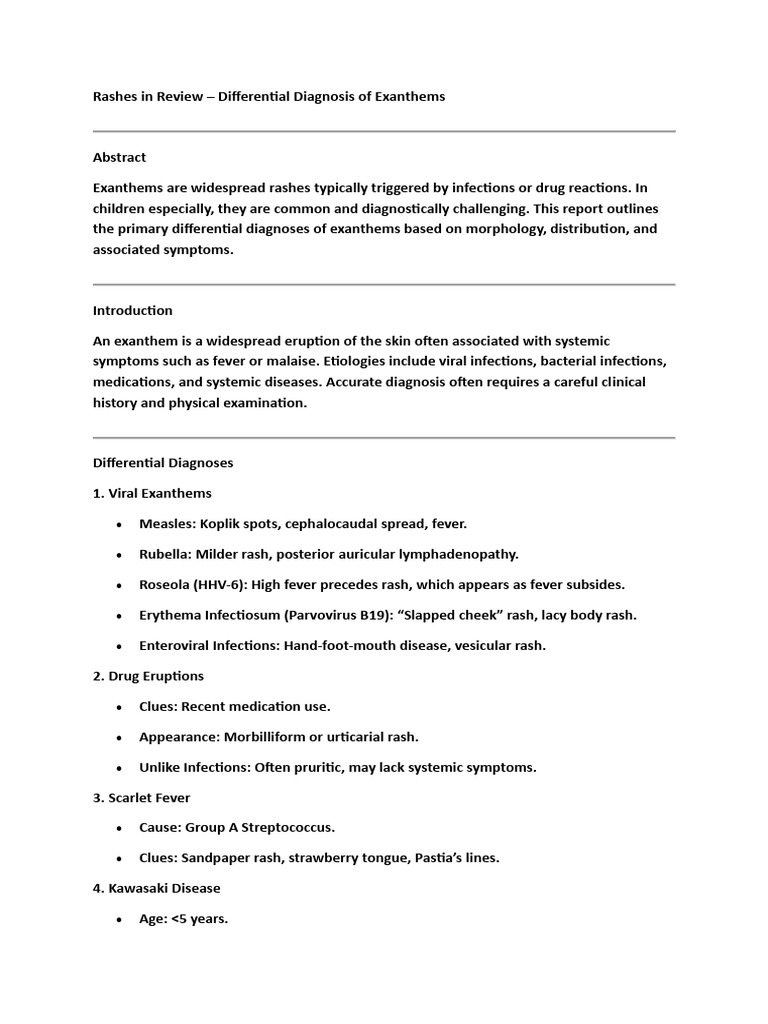 Rashes in Review – Differential Diagnosis of Exanthems

Abstract

Exanthems are widespread rashes typically triggered by infections or drug reactions. In children especially, they are common and diagnostically challenging. This report outlines the primary differential diagnoses of exanthems based on morphology, distribution, and associated symptoms.

Introduction

An exanthem is a widespread eruption of the skin often associated with systemic symptoms such as fever or malaise. Etiologies include viral infections, bacterial infections, medications, and systemic diseases. Accurate diagnosis often requires a careful clinical history and physical examination.

Differential Diagnoses

1. Viral Exanthems

• Measles: Koplik spots, cephalocaudal spread, fever.

• Rubella: Milder rash, posterior auricular lymphadenopathy.

• Roseola (HHV-6): High fever precedes rash, which appears as fever subsides.

• Erythema Infectiosum (Parvovirus B19): "Slapped cheek" rash, lacy body rash.

• Enteroviral Infections: Hand-foot-mouth disease, vesicular rash.

2. Drug Eruptions

• Clues: Recent medication use.

• Appearance: Morbilliform or urticarial rash.

• Unlike Infections: Often pruritic, may lack systemic symptoms.

3. Scarlet Fever

• Cause: Group A Streptococcus.

• Clues: Sandpaper rash, strawberry tongue, Pastia's lines.

4. Kawasaki Disease

• Age: <5 years.